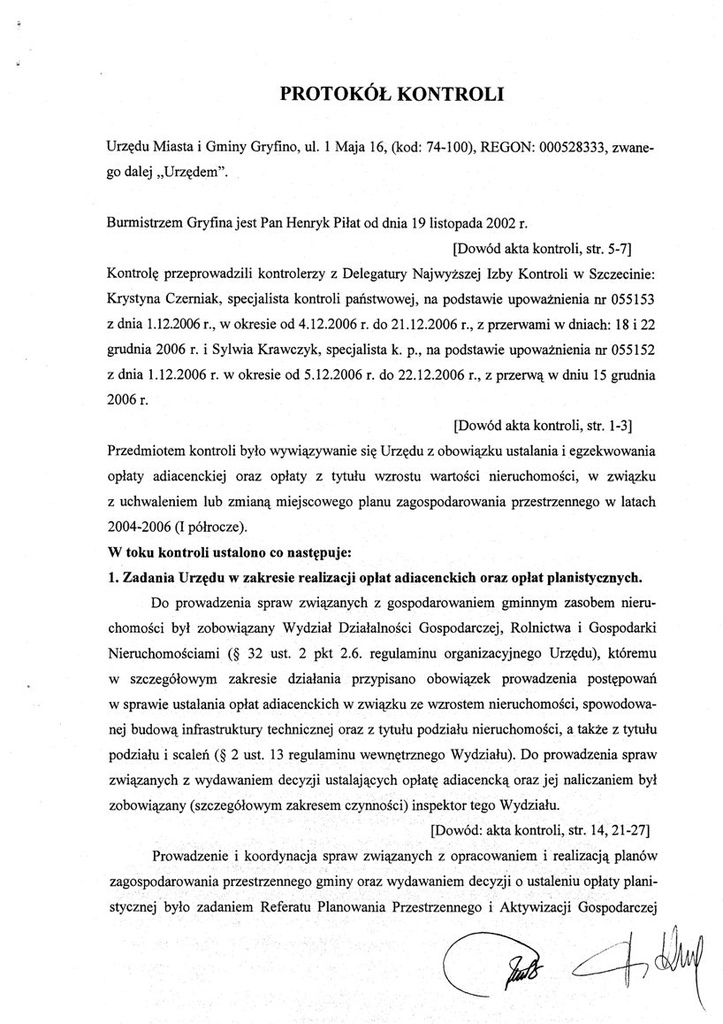 PROTOKÓŁ KONTROLI

Urzędu Miasta i Gminy Gryfino, ul. 1 Maja 16, (kod: 74-100), REGON: 000528333, zwanego dalej „Urzędem".

Burmistrzem Gryfina jest Pan Henryk Piłat od dnia 19 listopada 2002 r.

[Dowód akta kontroli, str. 5-7]

Kontrolę przeprowadzili kontrolerzy z Delegatury Najwyższej Izby Kontroli w Szczecinie: Krystyna Czerniak, specjalista kontroli państwowej, na podstawie upoważnienia nr 055153 z dnia 1.12.2006 r., w okresie od 4.12.2006 r. do 21.12.2006 r., z przerwami w dniach: 18 i 22 grudnia 2006 r. i Sylwia Krawczyk, specjalista k. p., na podstawie upoważnienia nr 055152 z dnia 1.12.2006 r. w okresie od 5.12.2006 r. do 22.12.2006 r., z przerwą w dniu 15 grudnia 2006 r.

[Dowód akta kontroli, str. 1-3]

Przedmiotem kontroli było wywiązywanie się Urzędu z obowiązku ustalania i egzekwowania opłaty adiacenckiej oraz opłaty z tytułu wzrostu wartości nieruchomości, w związku z uchwaleniem lub zmianą miejscowego planu zagospodarowania przestrzennego w latach 2004-2006 (I półrocze).

W toku kontroli ustalono co następuje:

1. Zadania Urzędu w zakresie realizacji opłat adiacenckich oraz opłat planistycznych.

Do prowadzenia spraw związanych z gospodarowaniem gminnym zasobem nieruchomości był zobowiązany Wydział Działalności Gospodarczej, Rolnictwa i Gospodarki Nieruchomościami (§ 32 ust. 2 pkt 2.6. regulaminu organizacyjnego Urzędu), któremu w szczegółowym zakresie działania przypisano obowiązek prowadzenia postępowań w sprawie ustalania opłat adiacenckich w związku ze wzrostem nieruchomości, spowodowanej budową infrastruktury technicznej oraz z tytułu podziału nieruchomości, a także z tytułu podziału i scaleń (§ 2 ust. 13 regulaminu wewnętrznego Wydziału). Do prowadzenia spraw związanych z wydawaniem decyzji ustalających opłatę adiacencką oraz jej naliczaniem był zobowiązany (szczegółowym zakresem czynności) inspektor tego Wydziału.

[Dowód: akta kontroli, str. 14, 21-27]

Prowadzenie i koordynacja spraw związanych z opracowaniem i realizacją planów zagospodarowania przestrzennego gminy oraz wydawaniem decyzji o ustaleniu opłaty planistycznej było zadaniem Referatu Planowania Przestrzennego i Aktywizacji Gospodarczej